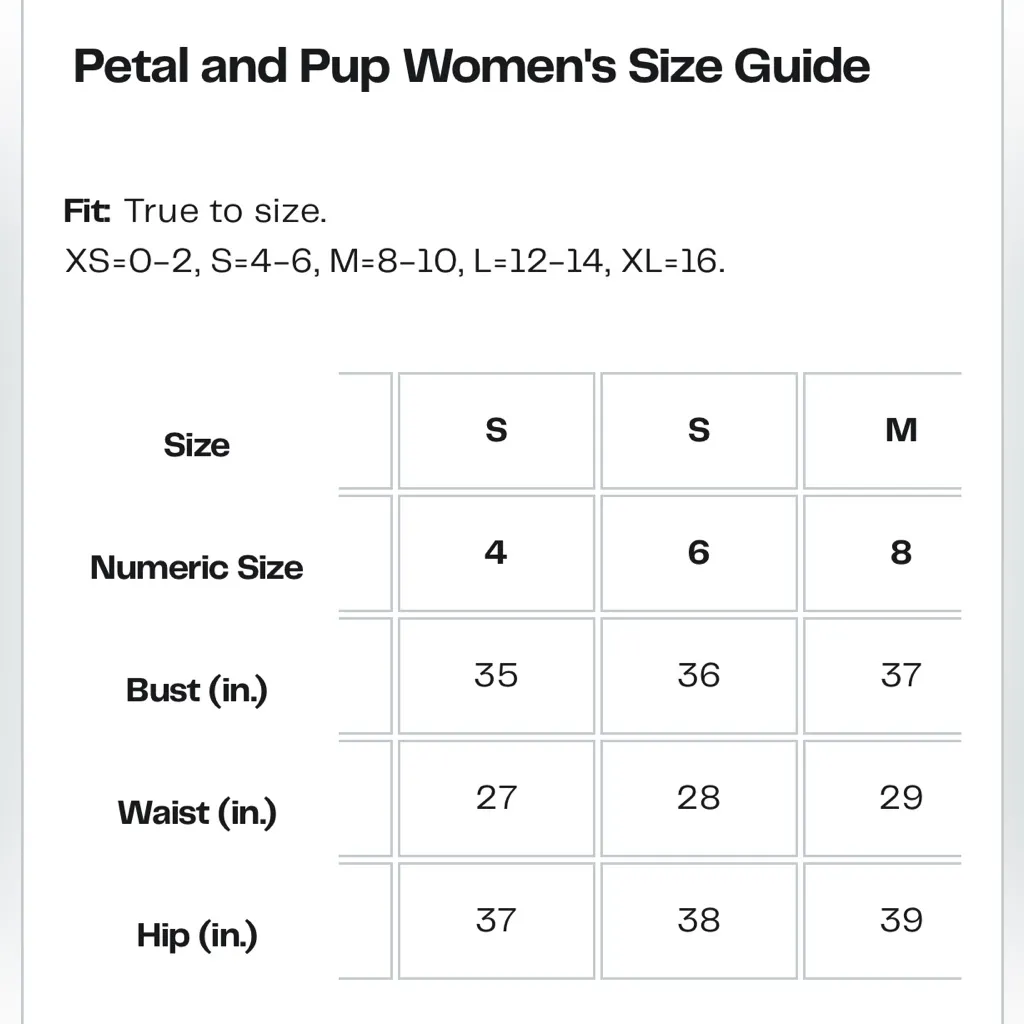 Petal and Pup Women's Size Guide

Fit: True to size.
XS=0-2, S=4-6, M=8-10, L=12-14, XL=16.

| Size | S | S | M |
|---|---|---|---|
| Numeric Size | 4 | 6 | 8 |
| Bust (in.) | 35 | 36 | 37 |
| Waist (in.) | 27 | 28 | 29 |
| Hip (in.) | 37 | 38 | 39 |